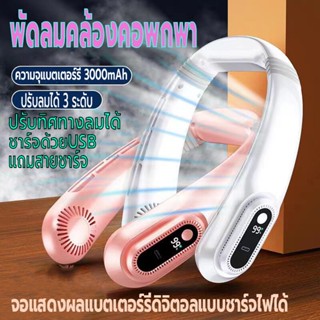 พัดลมคล้องคอพกพา

ความจุแบตเตอร์รี่ 3000mAh

ปรับลมได้ 3 ระดับ

ปรับทิศทางลมได้
ชาร์จด้วยUSB
แถมสายชาร์จ

99

99

จอแสดงผลแบตเตอร์รี่ดิจิตอลแบบชาร์จไฟได้